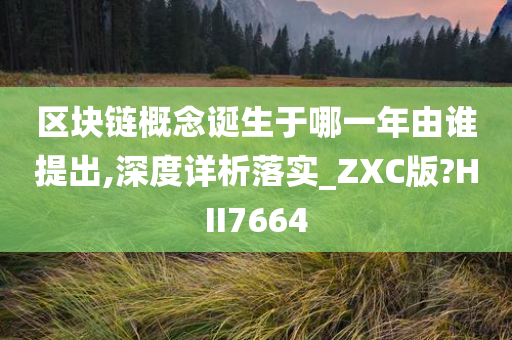 区块链概念诞生于哪一年由谁提出,深度详析落实_ZXC版?HII7664